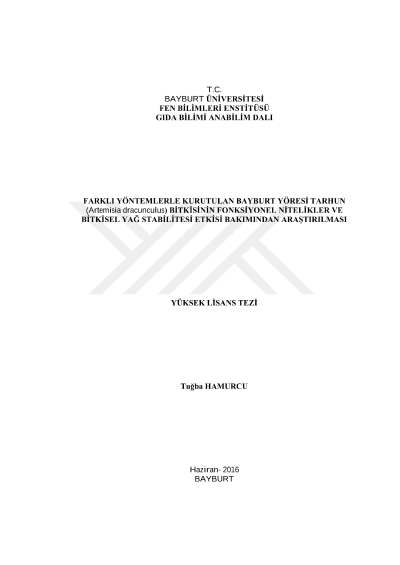 T.C.
BAYBURT ÜNİVERSİTESİ
FEN BİLİMLERİ ENSTİTÜSÜ
GIDA BİLİMİ ANABİLİM DALI

FARKLI YÖNTEMLERLE KURUTULAN BAYBURT YÖRESİ TARHUN (Artemisia dracunculus) BİTKİSİNİN FONKSİYONEL NİTELİKLER VE BİTKİSEL YAĞ STABİLİTESİ ETKİSİ BAKIMINDAN ARAŞTIRILMASI

YÜKSEK LİSANS TEZİ

Tuğba HAMURCU

Haziran- 2016
BAYBURT